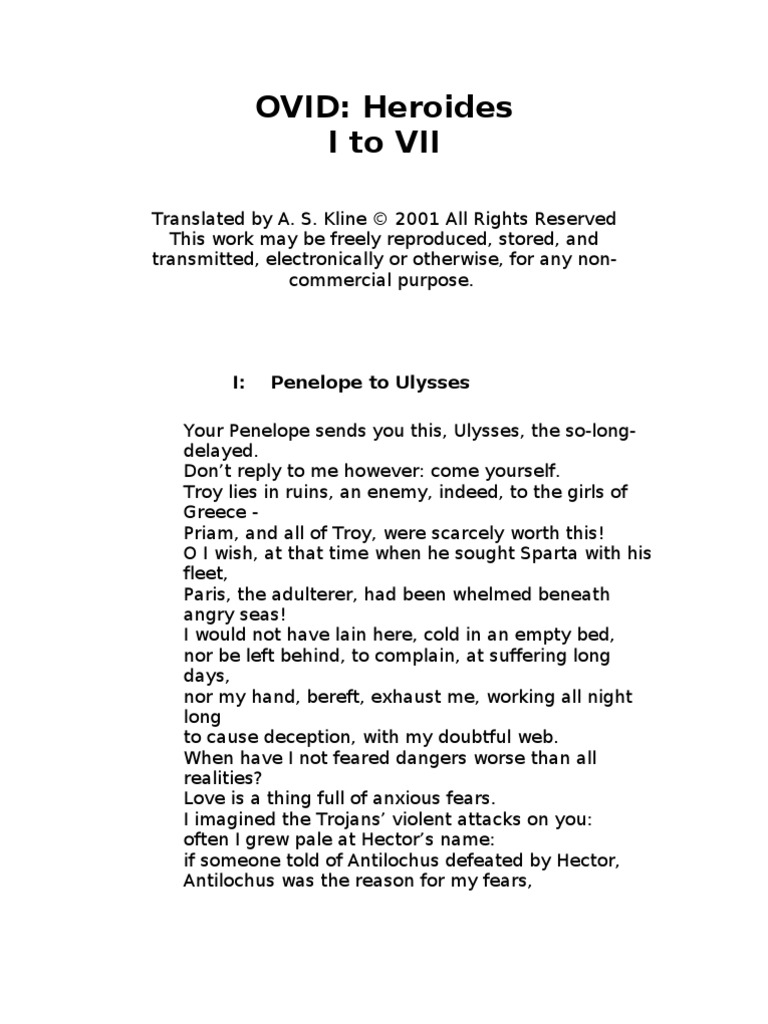 OVID: Heroides
I to VII

Translated by A. S. Kline © 2001 All Rights Reserved
This work may be freely reproduced, stored, and transmitted, electronically or otherwise, for any non-commercial purpose.

I: Penelope to Ulysses

Your Penelope sends you this, Ulysses, the so-long-delayed.
Don't reply to me however: come yourself.
Troy lies in ruins, an enemy, indeed, to the girls of Greece -
Priam, and all of Troy, were scarcely worth this!
O I wish, at that time when he sought Sparta with his fleet,
Paris, the adulterer, had been whelmed beneath angry seas!
I would not have lain here, cold in an empty bed,
nor be left behind, to complain, at suffering long days,
nor my hand, bereft, exhaust me, working all night long
to cause deception, with my doubtful web.
When have I not feared dangers worse than all realities?
Love is a thing full of anxious fears.
I imagined the Trojans' violent attacks on you:
often I grew pale at Hector's name:
if someone told of Antilochus defeated by Hector,
Antilochus was the reason for my fears,